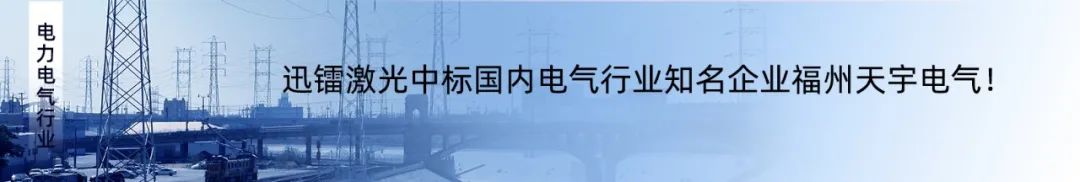 电力电气行业

迅镭激光中标国内电气行业知名企业福州天宇电气！